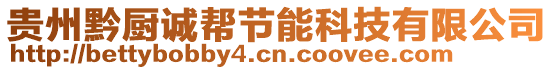 贵州黔厨诚帮节能科技有限公司
http://bettybobby4.cn.coovee.com